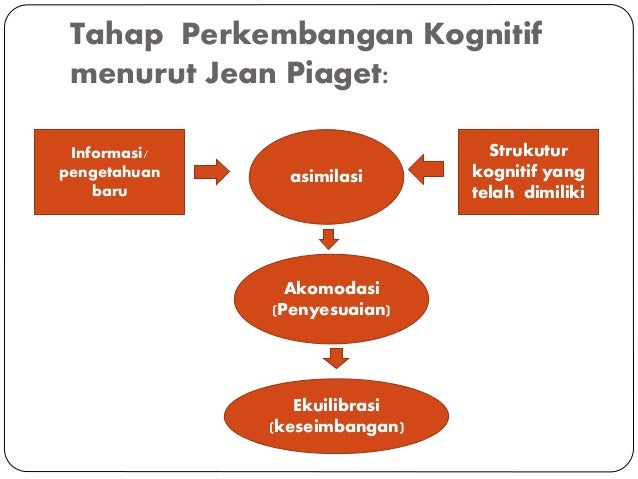 Tahap Perkembangan Kognitif menurut Jean Piaget:

Informasi/ pengetahuan baru

asimilasi

Strukutur kognitif yang telah dimiliki

Akomodasi (Penyesuaian)

Ekuilibrasi (keseimbangan)